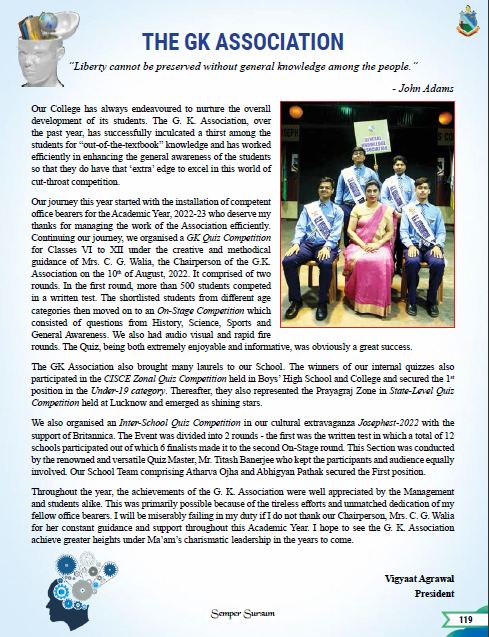 THE GK ASSOCIATION

"Liberty cannot be preserved without general knowledge among the people."

- John Adams

Our College has always endeavoured to nurture the overall development of its students. The G. K. Association, over the past year, has successfully inculcated a thirst among the students for "out-of-the-textbook" knowledge and has worked efficiently in enhancing the general awareness of the students so that they do have that 'extra' edge to excel in this world of cut-throat competition.

Our journey this year started with the installation of competent office bearers for the Academic Year, 2022-23 who deserve my thanks for managing the work of the Association efficiently. Continuing our journey, we organised a GK Quiz Competition for Classes VI to XII under the creative and methodical guidance of Mrs. C. G. Walia, the Chairperson of the G.K. Association on the $10^{th}$ of August, 2022. It comprised of two rounds. In the first round, more than 500 students competed in a written test. The shortlisted students from different age categories then moved on to an On-Stage Competition which consisted of questions from History, Science, Sports and General Awareness. We also had audio visual and rapid fire rounds. The Quiz, being both extremely enjoyable and informative, was obviously a great success.

GENERAL KNOWLEDGE ASSOCIATION

The GK Association also brought many laurels to our School. The winners of our internal quizzes also participated in the CISCE Zonal Quiz Competition held in Boys' High School and College and secured the $1^{st}$ position in the Under-19 category. Thereafter, they also represented the Prayagraj Zone in State-Level Quiz Competition held at Lucknow and emerged as shining stars.

We also organised an Inter-School Quiz Competition in our cultural extravaganza Josephest-2022 with the support of Britannica. The Event was divided into 2 rounds - the first was the written test in which a total of 12 schools participated out of which 6 finalists made it to the second On-Stage round. This Section was conducted by the renowned and versatile Quiz Master, Mr. Titash Banerjee who kept the participants and audience equally involved. Our School Team comprising Atharva Ojha and Abhigyan Pathak secured the First position.

Throughout the year, the achievements of the G. K. Association were well appreciated by the Management and students alike. This was primarily possible because of the tireless efforts and unmatched dedication of my fellow office bearers. I will be miserably failing in my duty if I do not thank our Chairperson, Mrs. C. G. Walia for her constant guidance and support throughout this Academic Year. I hope to see the G. K. Association achieve greater heights under Ma'am's charismatic leadership in the years to come.

Vigyaat Agrawal
President

Semper Sursum

119